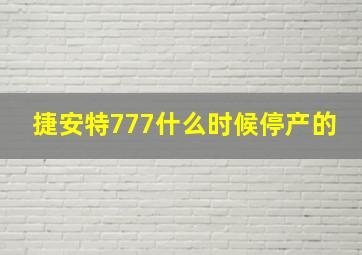 捷安特777什么时候停产的